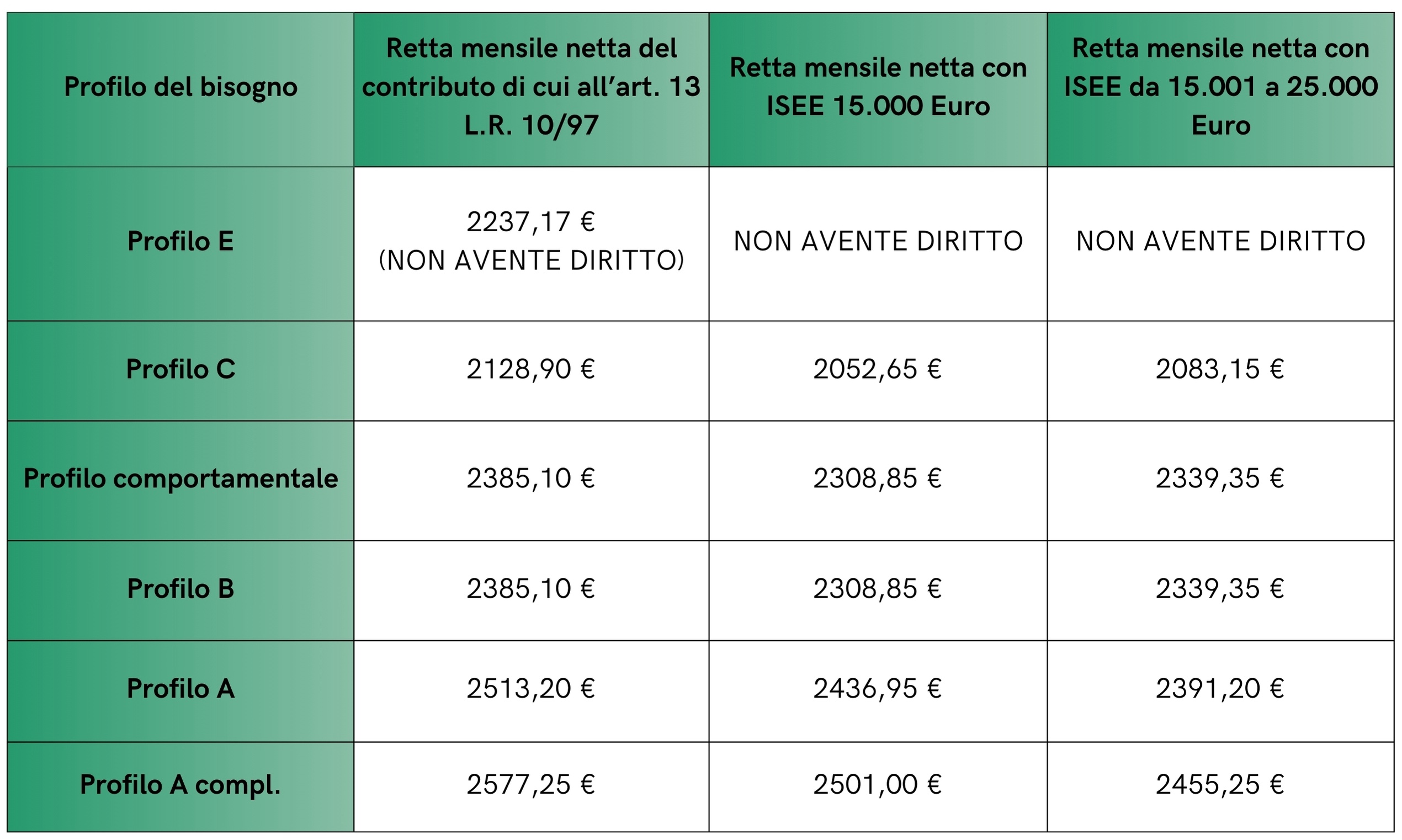 | Profilo del bisogno | Retta mensile netta del contributo di cui all’art. 13 L.R. 10/97 | Retta mensile netta con ISEE 15.000 Euro | Retta mensile netta con ISEE da 15.001 a 25.000 Euro |
|---|---|---|---|
| Profilo E | 2237,17 € (NON AVENTE DIRITTO) | NON AVENTE DIRITTO | NON AVENTE DIRITTO |
| Profilo C | 2128,90 € | 2052,65 € | 2083,15 € |
| Profilo comportamentale | 2385,10 € | 2308,85 € | 2339,35 € |
| Profilo B | 2385,10 € | 2308,85 € | 2339,35 € |
| Profilo A | 2513,20 € | 2436,95 € | 2391,20 € |
| Profilo A compl. | 2577,25 € | 2501,00 € | 2455,25 € |